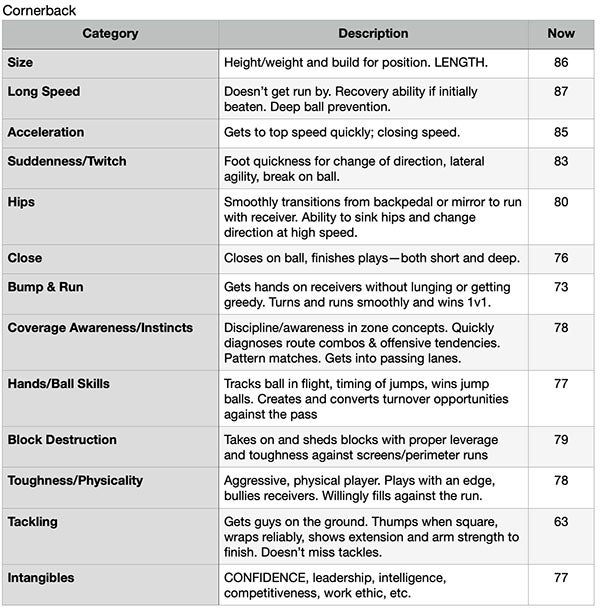 Cornerback

| Category | Description | Now |
|---|---|---|
| Size | Height/weight and build for position. LENGTH. | 86 |
| Long Speed | Doesn't get run by. Recovery ability if initially beaten. Deep ball prevention. | 87 |
| Acceleration | Gets to top speed quickly; closing speed. | 85 |
| Suddenness/Twitch | Foot quickness for change of direction, lateral agility, break on ball. | 83 |
| Hips | Smoothly transitions from backpedal or mirror to run with receiver. Ability to sink hips and change direction at high speed. | 80 |
| Close | Closes on ball, finishes plays—both short and deep. | 76 |
| Bump & Run | Gets hands on receivers without lunging or getting greedy. Turns and runs smoothly and wins 1v1. | 73 |
| Coverage Awareness/Instincts | Discipline/awareness in zone concepts. Quickly diagnoses route combos & offensive tendencies. Pattern matches. Gets into passing lanes. | 78 |
| Hands/Ball Skills | Tracks ball in flight, timing of jumps, wins jump balls. Creates and converts turnover opportunities against the pass | 77 |
| Block Destruction | Takes on and sheds blocks with proper leverage and toughness against screens/perimeter runs | 79 |
| Toughness/Physicality | Aggressive, physical player. Plays with an edge, bullies receivers. Willingly fills against the run. | 78 |
| Tackling | Gets guys on the ground. Thumps when square, wraps reliably, shows extension and arm strength to finish. Doesn't miss tackles. | 63 |
| Intangibles | CONFIDENCE, leadership, intelligence, competitiveness, work ethic, etc. | 77 |